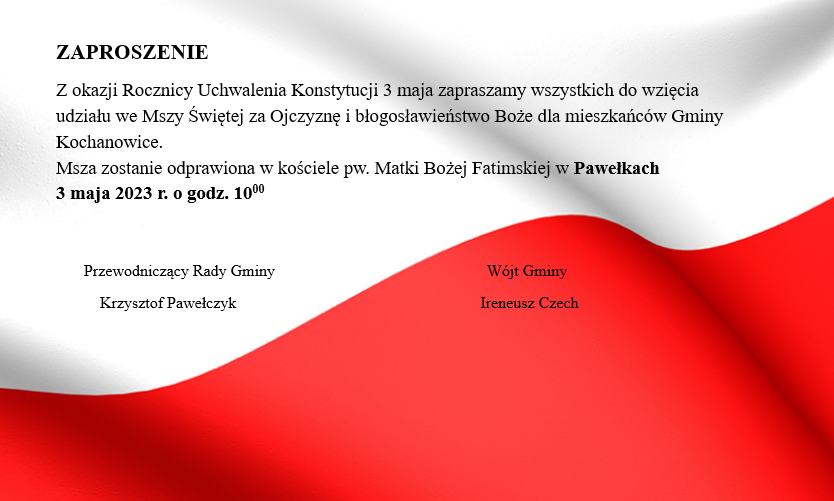 ZAPROSZENIE

Z okazji Rocznicy Uchwalenia Konstytucji 3 maja zapraszamy wszystkich do wzięcia udziału we Mszy Świętej za Ojczyznę i błogosławieństwo Boże dla mieszkańców Gminy Kochanowice.
Msza zostanie odprawiona w kościele pw. Matki Bożej Fatimskiej w Pawełkach
3 maja 2023 r. o godz. $10^{00}$

Przewodniczący Rady Gminy

Krzysztof Pawełczyk

Wójt Gminy

Ireneusz Czech